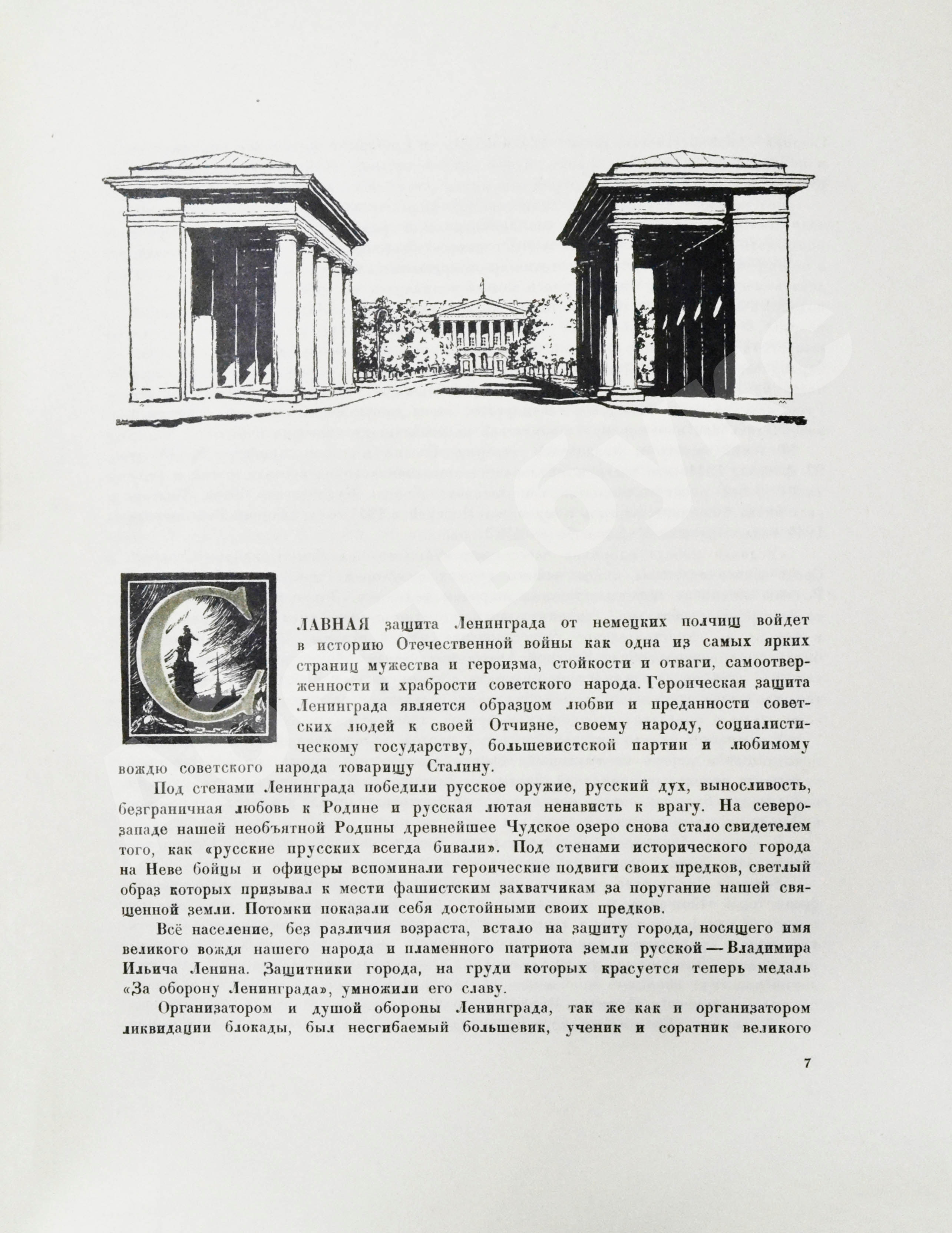 СЛАВНАЯ защита Ленинграда от немецких полчищ войдет в историю Отечественной войны как одна из самых ярких страниц мужества и героизма, стойкости и отваги, самоотверженности и храбрости советского народа. Героическая защита Ленинграда является образцом любви и преданности советских людей к своей Отчизне, своему народу, социалистическому государству, большевистской партии и любимому вождю советского народа товарищу Сталину.

Под стенами Ленинграда победили русское оружие, русский дух, выносливость, безграничная любовь к Родине и русская лютая ненависть к врагу. На северо-западе нашей необъятной Родины древнейшее Чудское озеро снова стало свидетелем того, как «русские прусских всегда бивали». Под стенами исторического города на Неве бойцы и офицеры вспоминали героические подвиги своих предков, светлый образ которых призывал к мести фашистским захватчикам за поругание нашей священной земли. Потомки показали себя достойными своих предков.

Всё население, без различия возраста, встало на защиту города, носящего имя великого вождя нашего народа и пламенного патриота земли русской — Владимира Ильича Ленина. Защитники города, на груди которых красуется теперь медаль «За оборону Ленинграда», умножили его славу.

Организатором и душой обороны Ленинграда, так же как и организатором ликвидации блокады, был несгибаемый большевик, ученик и соратник великого

7